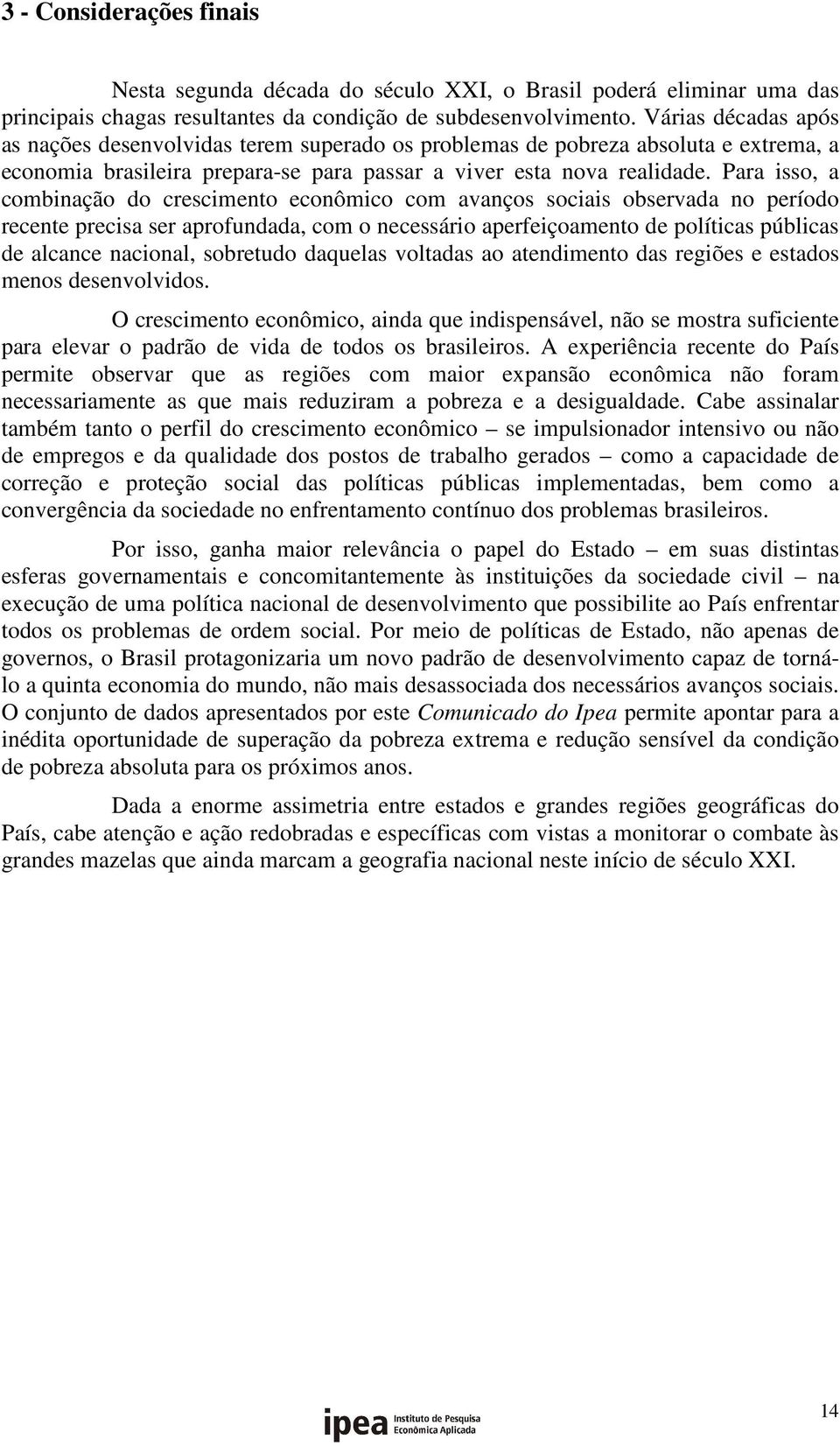 3 - Considerações finais

Nesta segunda década do século XXI, o Brasil poderá eliminar uma das principais chagas resultantes da condição de subdesenvolvimento. Várias décadas após as nações desenvolvidas terem superado os problemas de pobreza absoluta e extrema, a economia brasileira prepara-se para passar a viver esta nova realidade. Para isso, a combinação do crescimento econômico com avanços sociais observada no período recente precisa ser aprofundada, com o necessário aperfeiçoamento de políticas públicas de alcance nacional, sobretudo daquelas voltadas ao atendimento das regiões e estados menos desenvolvidos.

O crescimento econômico, ainda que indispensável, não se mostra suficiente para elevar o padrão de vida de todos os brasileiros. A experiência recente do País permite observar que as regiões com maior expansão econômica não foram necessariamente as que mais reduziram a pobreza e a desigualdade. Cabe assinalar também tanto o perfil do crescimento econômico – se impulsionador intensivo ou não de empregos e da qualidade dos postos de trabalho gerados – como a capacidade de correção e proteção social das políticas públicas implementadas, bem como a convergência da sociedade no enfrentamento contínuo dos problemas brasileiros.

Por isso, ganha maior relevância o papel do Estado – em suas distintas esferas governamentais e concomitantemente às instituições da sociedade civil – na execução de uma política nacional de desenvolvimento que possibilite ao País enfrentar todos os problemas de ordem social. Por meio de políticas de Estado, não apenas de governos, o Brasil protagonizaria um novo padrão de desenvolvimento capaz de torná-lo a quinta economia do mundo, não mais desassociada dos necessários avanços sociais. O conjunto de dados apresentados por este Comunicado do Ipea permite apontar para a inédita oportunidade de superação da pobreza extrema e redução sensível da condição de pobreza absoluta para os próximos anos.

Dada a enorme assimetria entre estados e grandes regiões geográficas do País, cabe atenção e ação redobradas e específicas com vistas a monitorar o combate às grandes mazelas que ainda marcam a geografia nacional neste início de século XXI.

ipea Instituto de Pesquisa Econômica Aplicada

14